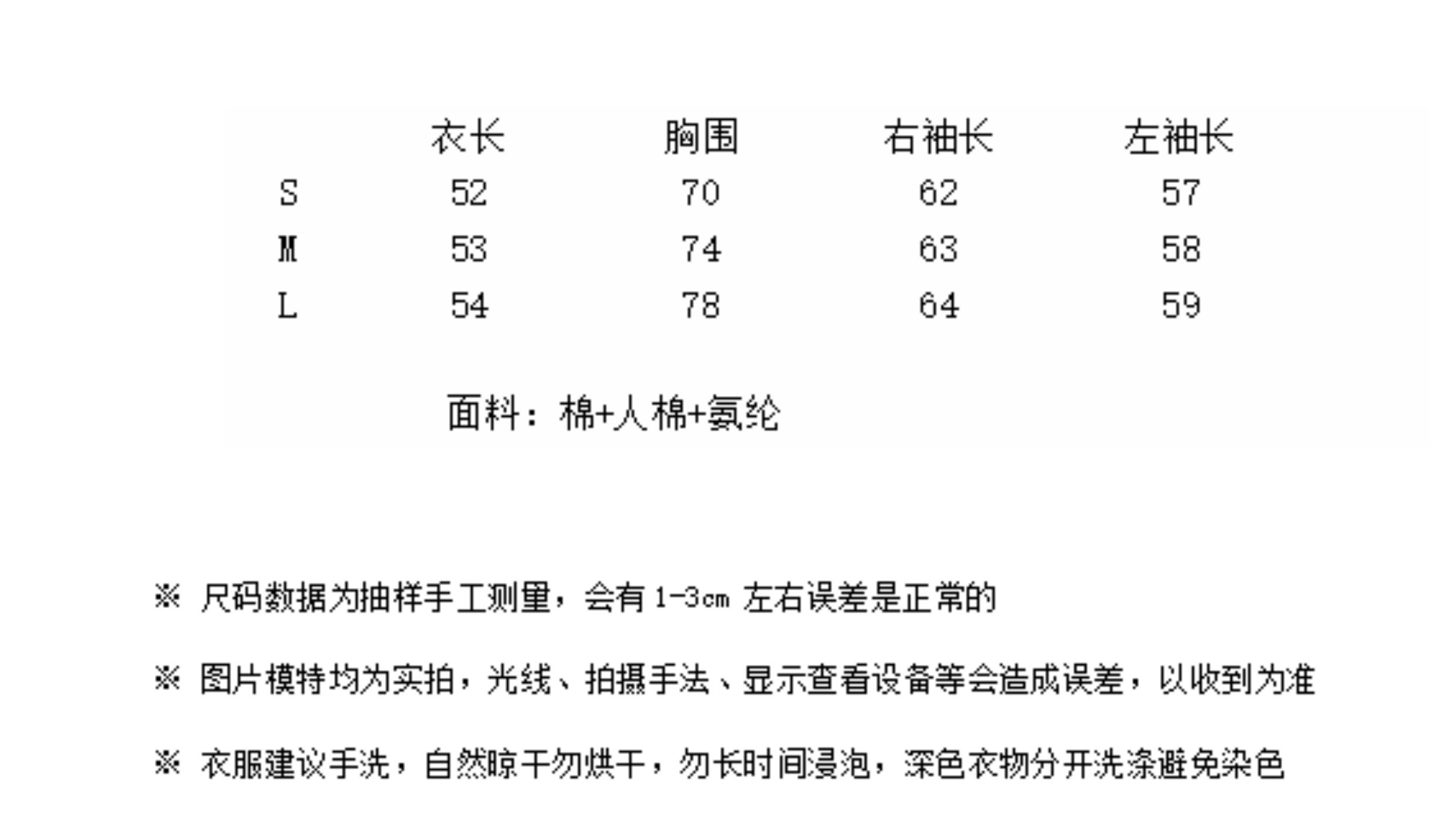 | | 衣长 | 胸围 | 右袖长 | 左袖长 |
|---|---|---|---|---|
| S | 52 | 70 | 62 | 57 |
| M | 53 | 74 | 63 | 58 |
| L | 54 | 78 | 64 | 59 |

面料：棉+人棉+氨纶

※ 尺码数据为抽样手工测量，会有 1-3cm 左右误差是正常的

※ 图片模特均为实拍，光线、拍摄手法、显示查看设备等会造成误差，以收到为准

※ 衣服建议手洗，自然晾干勿烘干，勿长时间浸泡，深色衣物分开洗涤避免染色